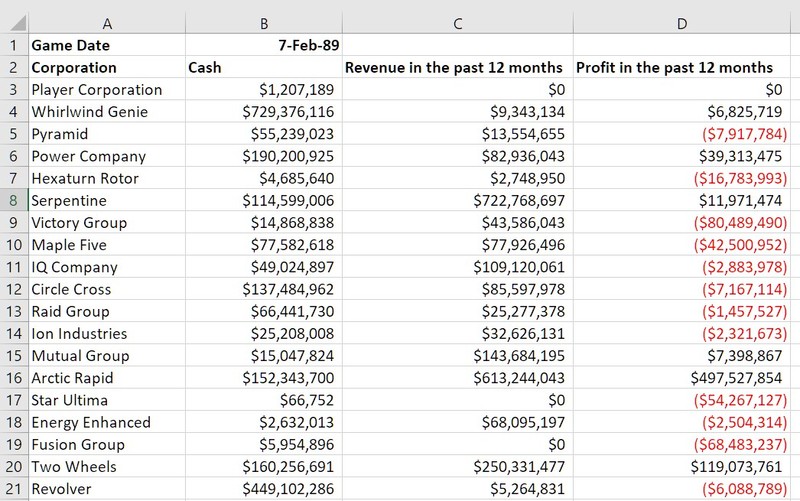 | | A | B | C | D |
|---|---|---|---|---|
| 1 | Game Date | 7-Feb-89 | | |
| 2 | Corporation | Cash | Revenue in the past 12 months | Profit in the past 12 months |
| 3 | Player Corporation | $1,207,189 | $0 | $0 |
| 4 | Whirlwind Genie | $729,376,116 | $9,343,134 | $6,825,719 |
| 5 | Pyramid | $55,239,023 | $13,554,655 | ($7,917,784) |
| 6 | Power Company | $190,200,925 | $82,936,043 | $39,313,475 |
| 7 | Hexaturn Rotor | $4,685,640 | $2,748,950 | ($16,783,993) |
| 8 | Serpentine | $114,599,006 | $722,768,697 | $11,971,474 |
| 9 | Victory Group | $14,868,838 | $43,586,043 | ($80,489,490) |
| 10 | Maple Five | $77,582,618 | $77,926,496 | ($42,500,952) |
| 11 | IQ Company | $49,024,897 | $109,120,061 | ($2,883,978) |
| 12 | Circle Cross | $137,484,962 | $85,597,978 | ($7,167,114) |
| 13 | Raid Group | $66,441,730 | $25,277,378 | ($1,457,527) |
| 14 | Ion Industries | $25,208,008 | $32,626,131 | ($2,321,673) |
| 15 | Mutual Group | $15,047,824 | $143,684,195 | $7,398,867 |
| 16 | Arctic Rapid | $152,343,700 | $613,244,043 | $497,527,854 |
| 17 | Star Ultima | $66,752 | $0 | ($54,267,127) |
| 18 | Energy Enhanced | $2,632,013 | $68,095,197 | ($2,504,314) |
| 19 | Fusion Group | $5,954,896 | $0 | ($68,483,237) |
| 20 | Two Wheels | $160,256,691 | $250,331,477 | $119,073,761 |
| 21 | Revolver | $449,102,286 | $5,264,831 | ($6,088,789) |